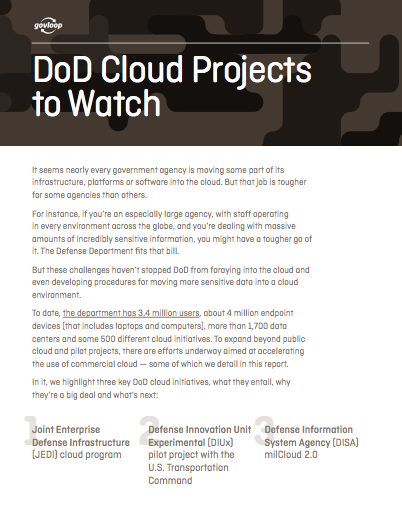 govloop

DoD Cloud Projects to Watch

It seems nearly every government agency is moving some part of its infrastructure, platforms or software into the cloud. But that job is tougher for some agencies than others.

For instance, if you're an especially large agency, with staff operating in every environment across the globe, and you're dealing with massive amounts of incredibly sensitive information, you might have a tougher go of it. The Defense Department fits that bill.

But these challenges haven't stopped DoD from foraying into the cloud and even developing procedures for moving more sensitive data into a cloud environment.

To date, the department has 3.4 million users, about 4 million endpoint devices (that includes laptops and computers), more than 1,700 data centers and some 500 different cloud initiatives. To expand beyond public cloud and pilot projects, there are efforts underway aimed at accelerating the use of commercial cloud — some of which we detail in this report.

In it, we highlight three key DoD cloud initiatives, what they entail, why they're a big deal and what's next:

1 Joint Enterprise Defense Infrastructure (JEDI) cloud program

2 Defense Innovation Unit Experimental (DIUx) pilot project with the U.S. Transportation Command

3 Defense Information System Agency (DISA) milCloud 2.0